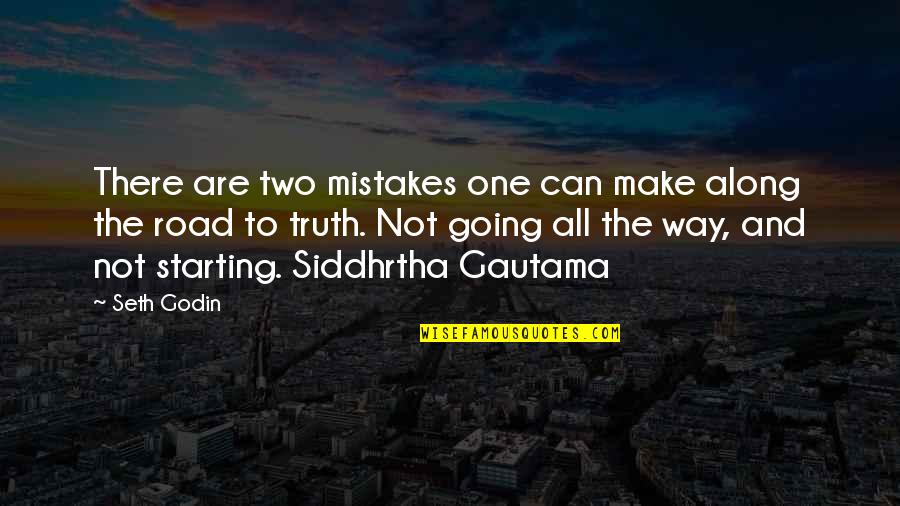 There are two mistakes one can make along the road to truth. Not going all the way, and not starting. Siddhrtha Gautama

— Seth Godin

WISEFAMOUSQUOTES.COM